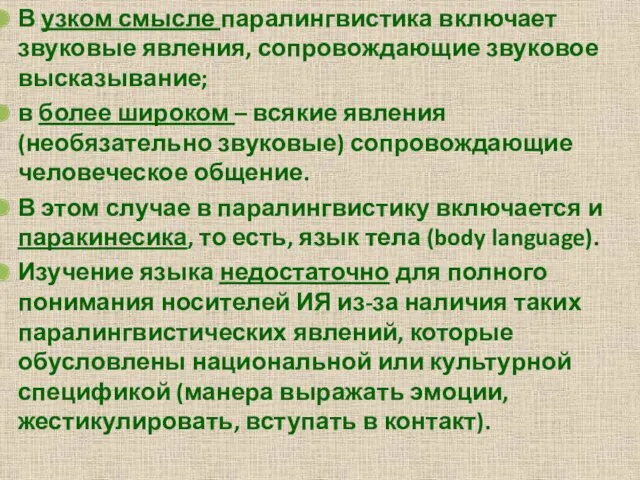 В узком смысле паралингвистика включает звуковые явления, сопровождающие звуковое высказывание;

в более широком – всякие явления (необязательно звуковые) сопровождающие человеческое общение.

В этом случае в паралингвистику включается и паракинесика, то есть, язык тела (body language).

Изучение языка недостаточно для полного понимания носителей ИЯ из-за наличия таких паралингвистических явлений, которые обусловлены национальной или культурной спецификой (манера выражать эмоции, жестикулировать, вступать в контакт).